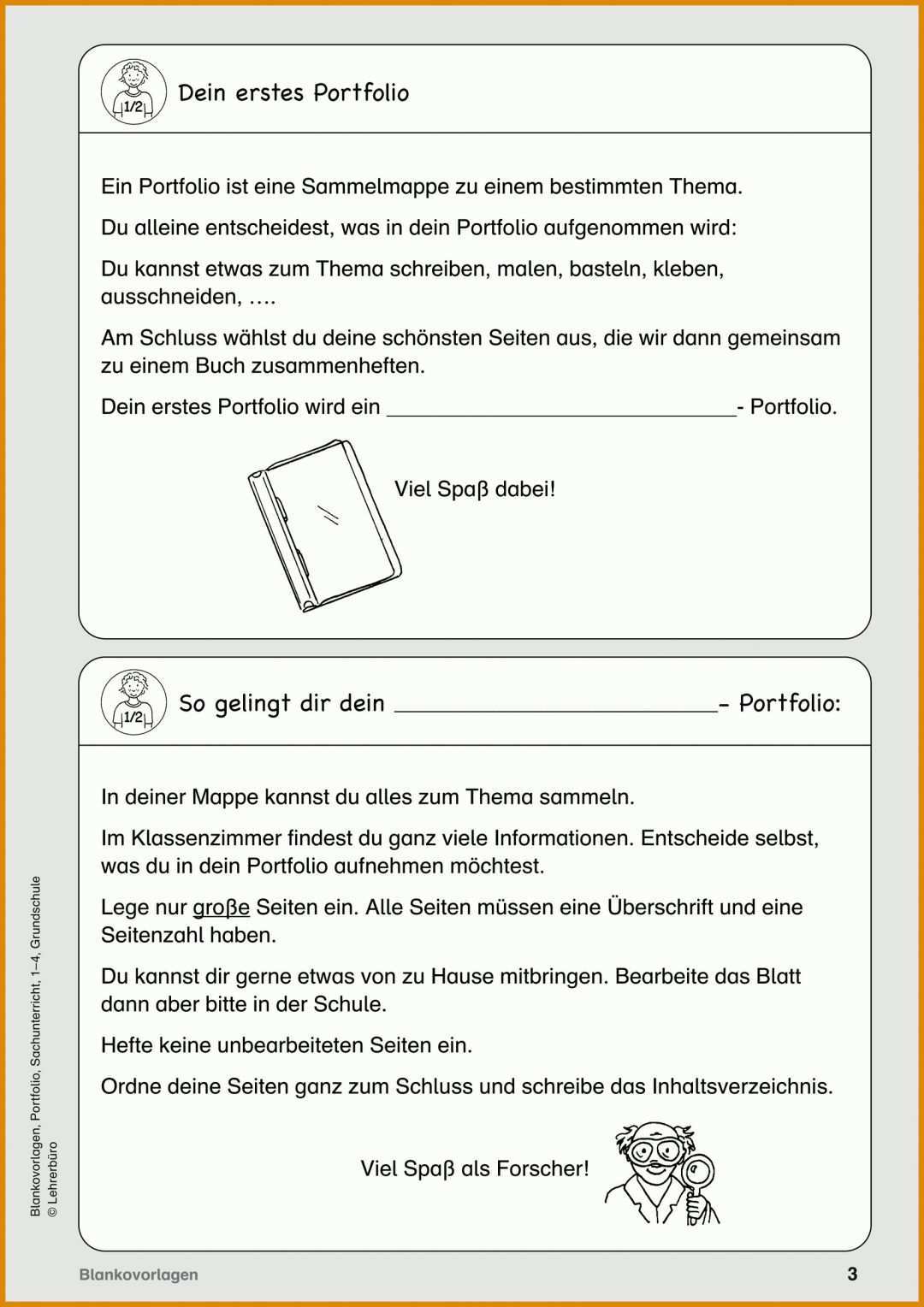 1/2

Dein erstes Portfolio

Ein Portfolio ist eine Sammelmappe zu einem bestimmten Thema.

Du alleine entscheidest, was in dein Portfolio aufgenommen wird:

Du kannst etwas zum Thema schreiben, malen, basteln, kleben, ausschneiden, ….

Am Schluss wählst du deine schönsten Seiten aus, die wir dann gemeinsam zu einem Buch zusammenheften.

Dein erstes Portfolio wird ein ______________________________- Portfolio.

Viel Spaß dabei!

1/2

So gelingt dir dein ____________________________- Portfolio:

In deiner Mappe kannst du alles zum Thema sammeln.

Im Klassenzimmer findest du ganz viele Informationen. Entscheide selbst, was du in dein Portfolio aufnehmen möchtest.

Lege nur große Seiten ein. Alle Seiten müssen eine Überschrift und eine Seitenzahl haben.

Du kannst dir gerne etwas von zu Hause mitbringen. Bearbeite das Blatt dann aber bitte in der Schule.

Hefte keine unbearbeiteten Seiten ein.

Ordne deine Seiten ganz zum Schluss und schreibe das Inhaltsverzeichnis.

Viel Spaß als Forscher!

Blankovorlagen, Portfolio, Sachunterricht, 1–4, Grundschule
© Lehrerbüro

Blankovorlagen 3